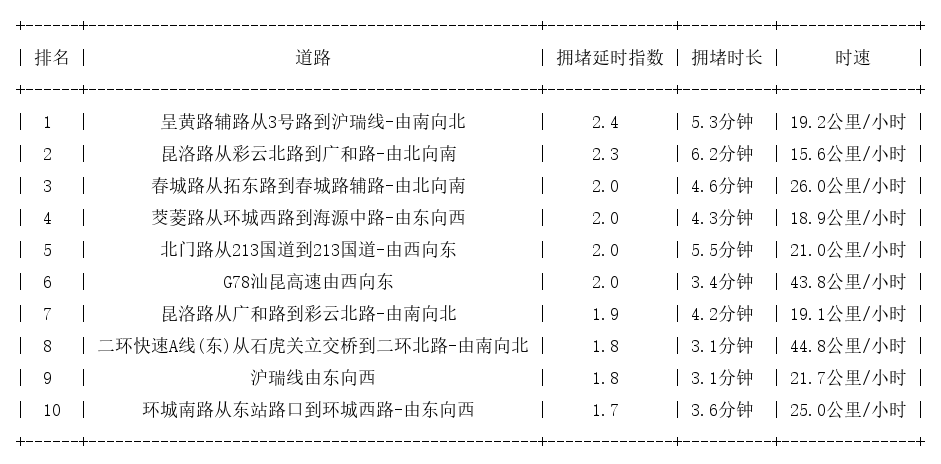 | 排名 | 道路 | 拥堵延时指数 | 拥堵时长 | 时速 |
|---|---|---|---|---|
| 1 | 呈黄路辅路从3号路到沪瑞线-由南向北 | 2.4 | 5.3分钟 | 19.2公里/小时 |
| 2 | 昆洛路从彩云北路到广和路-由北向南 | 2.3 | 6.2分钟 | 15.6公里/小时 |
| 3 | 春城路从拓东路到春城路辅路-由北向南 | 2.0 | 4.6分钟 | 26.0公里/小时 |
| 4 | 茭菱路从环城西路到海源中路-由东向西 | 2.0 | 4.3分钟 | 18.9公里/小时 |
| 5 | 北门路从213国道到213国道-由西向东 | 2.0 | 5.5分钟 | 21.0公里/小时 |
| 6 | G78汕昆高速由西向东 | 2.0 | 3.4分钟 | 43.8公里/小时 |
| 7 | 昆洛路从广和路到彩云北路-由南向北 | 1.9 | 4.2分钟 | 19.1公里/小时 |
| 8 | 二环快速A线(东)从石虎关立交桥到二环北路-由南向北 | 1.8 | 3.1分钟 | 44.8公里/小时 |
| 9 | 沪瑞线由东向西 | 1.8 | 3.1分钟 | 21.7公里/小时 |
| 10 | 环城南路从东站路口到环城西路-由东向西 | 1.7 | 3.6分钟 | 25.0公里/小时 |